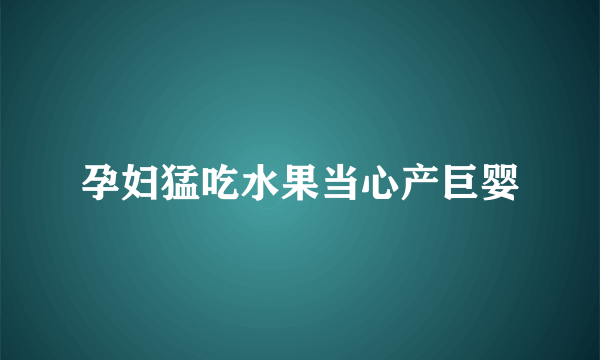 孕妇猛吃水果当心产巨婴